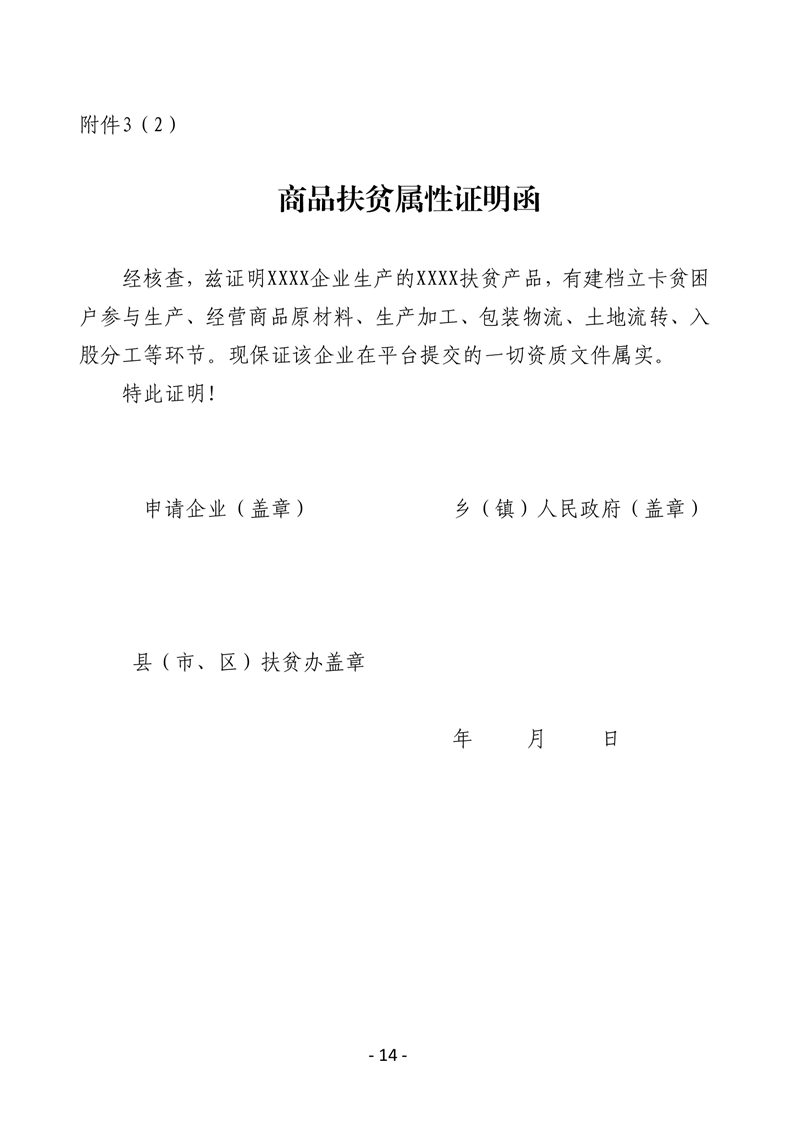 附件3（2）

商品扶贫属性证明函

经核查，兹证明XXXX企业生产的XXXX扶贫产品，有建档立卡贫困户参与生产、经营商品原材料、生产加工、包装物流、土地流转、入股分工等环节。现保证该企业在平台提交的一切资质文件属实。

特此证明！

申请企业（盖章）　　　　乡（镇）人民政府（盖章）

县（市、区）扶贫办盖章

年　　月　　日

- 14 -